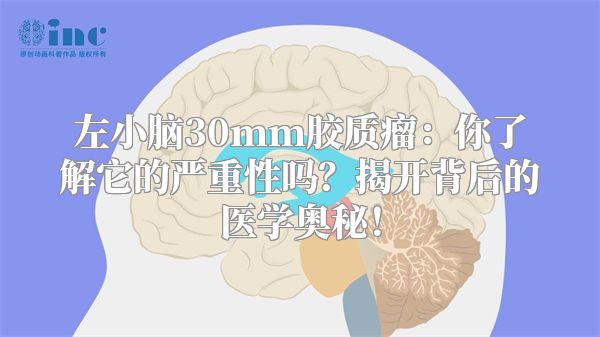 inc
原创动画科普作品 版权所有

左小脑30mm胶质瘤：你了解它的严重性吗？揭开背后的医学奥秘！